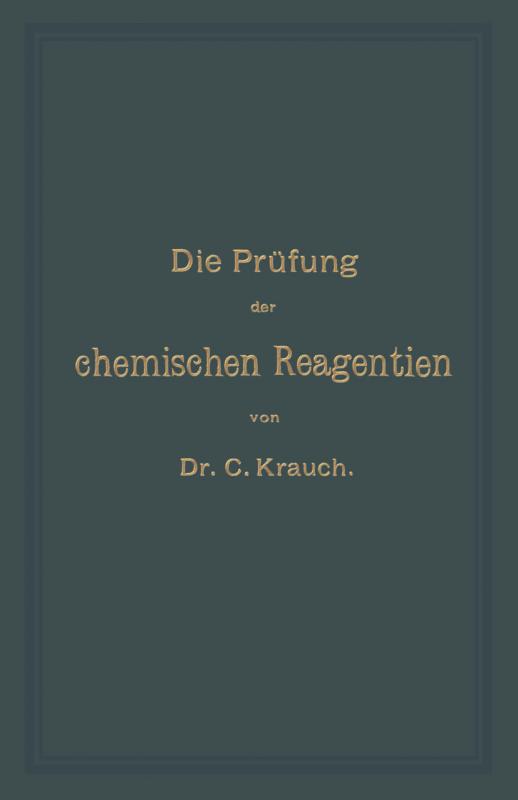 Die Prüfung

der

chemischen Reagentien

von

Dr. C. Krauch.